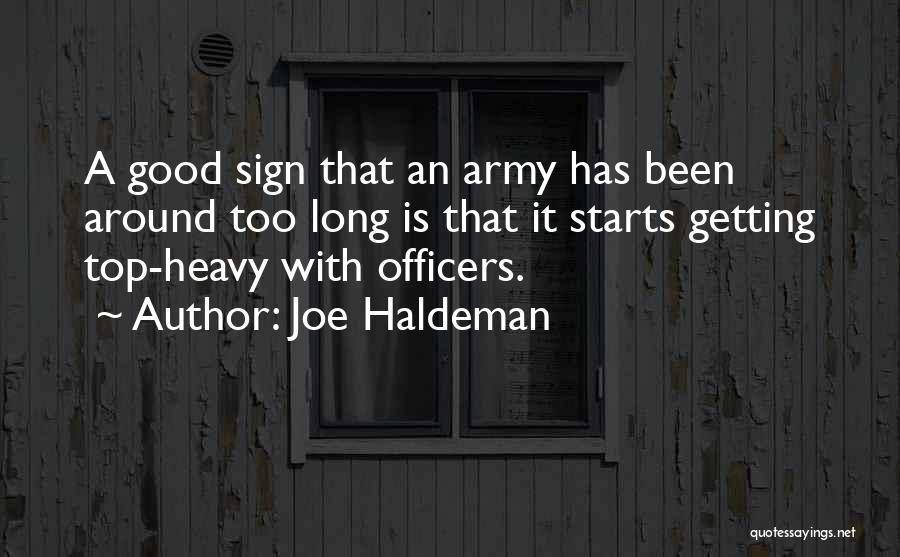 A good sign that an army has been around too long is that it starts getting top-heavy with officers.
~ Author: Joe Haldeman

quotessayings.net